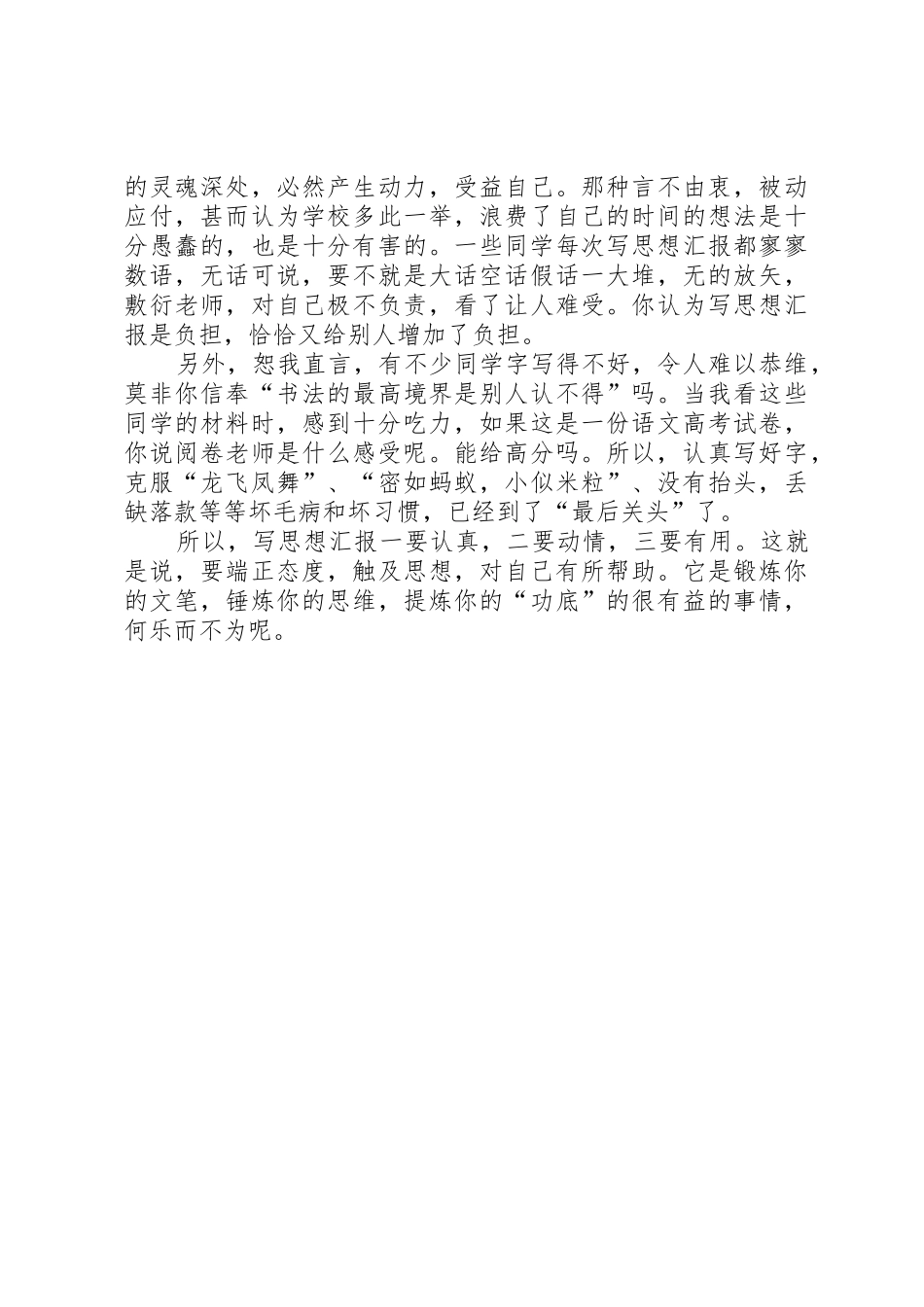 的灵魂深处，必然产生动力，受益自己。那种言不由衷，被动应付，甚而认为学校多此一举，浪费了自己的时间的想法是十分愚蠢的，也是十分有害的。一些同学每次写思想汇报都寥寥数语，无话可说，要不就是大话空话假话一大堆，无的放矢，敷衍老师，对自己极不负责，看了让人难受。你认为写思想汇报是负担，恰恰又给别人增加了负担。

另外，恕我直言，有不少同学字写得不好，令人难以恭维，莫非你信奉“书法的最高境界是别人认不得”吗。当我看这些同学的材料时，感到十分吃力，如果这是一份语文高考试卷，你说阅卷老师是什么感受呢。能给高分吗。所以，认真写好字，克服“龙飞凤舞”、“密如蚂蚁，小似米粒”、没有抬头，丢缺落款等等坏毛病和坏习惯，已经到了“最后关头”了。

所以，写思想汇报一要认真，二要动情，三要有用。这就是说，要端正态度，触及思想，对自己有所帮助。它是锻炼你的文笔，锤炼你的思维，提炼你的“功底”的很有益的事情，何乐而不为呢。